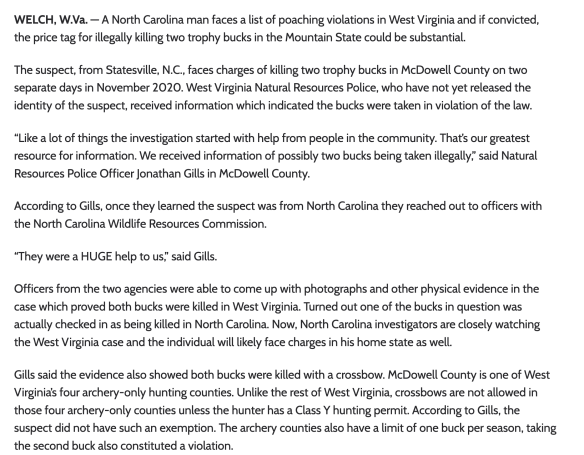 WELCH, W.Va. — A North Carolina man faces a list of poaching violations in West Virginia and if convicted, the price tag for illegally killing two trophy bucks in the Mountain State could be substantial.

The suspect, from Statesville, N.C., faces charges of killing two trophy bucks in McDowell County on two separate days in November 2020. West Virginia Natural Resources Police, who have not yet released the identity of the suspect, received information which indicated the bucks were taken in violation of the law.

“Like a lot of things the investigation started with help from people in the community. That’s our greatest resource for information. We received information of possibly two bucks being taken illegally,” said Natural Resources Police Officer Jonathan Gills in McDowell County.

According to Gills, once they learned the suspect was from North Carolina they reached out to officers with the North Carolina Wildlife Resources Commission.

“They were a HUGE help to us,” said Gills.

Officers from the two agencies were able to come up with photographs and other physical evidence in the case which proved both bucks were killed in West Virginia. Turned out one of the bucks in question was actually checked in as being killed in North Carolina. Now, North Carolina investigators are closely watching the West Virginia case and the individual will likely face charges in his home state as well.

Gills said the evidence also showed both bucks were killed with a crossbow. McDowell County is one of West Virginia’s four archery-only hunting counties. Unlike the rest of West Virginia, crossbows are not allowed in those four archery-only counties unless the hunter has a Class Y hunting permit. According to Gills, the suspect did not have such an exemption. The archery counties also have a limit of one buck per season, taking the second buck also constituted a violation.